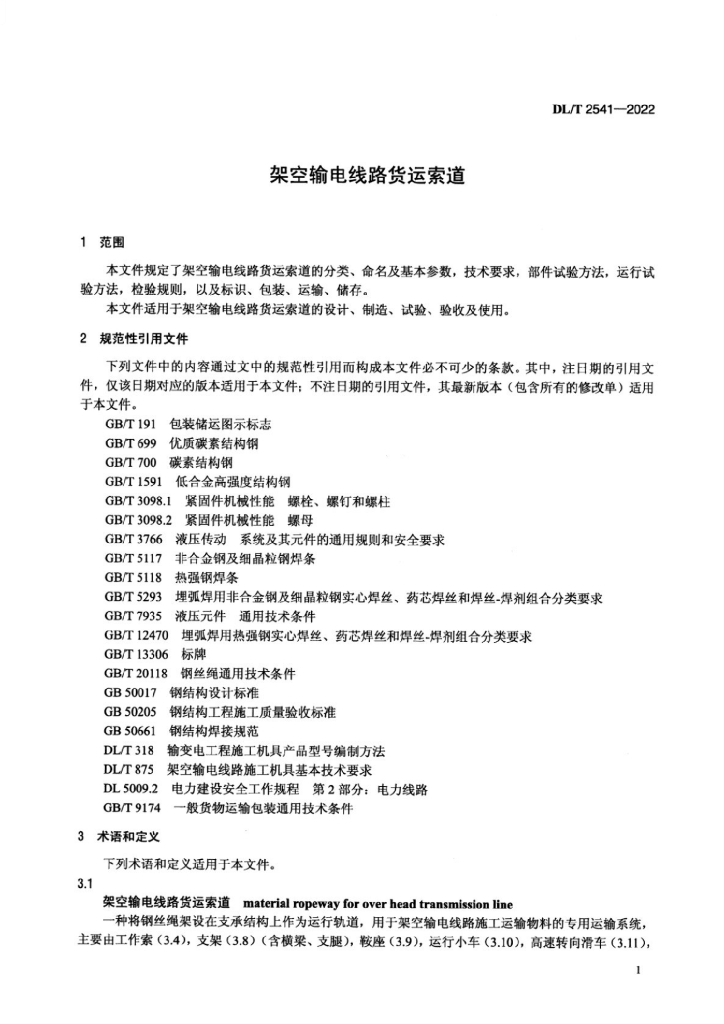 DL/T 2541—2022

架空输电线路货运索道

1 范围

本文件规定了架空输电线路货运索道的分类、命名及基本参数，技术要求，部件试验方法，运行试验方法，检验规则，以及标识、包装、运输、储存。

本文件适用于架空输电线路货运索道的设计、制造、试验、验收及使用。

2 规范性引用文件

下列文件中的内容通过文中的规范性引用而构成本文件必不可少的条款。其中，注日期的引用文件，仅该日期对应的版本适用于本文件；不注日期的引用文件，其最新版本（包含所有的修改单）适用于本文件。

GB/T 191 包装储运图示标志
GB/T 699 优质碳素结构钢
GB/T 700 碳素结构钢
GB/T 1591 低合金高强度结构钢
GB/T 3098.1 紧固件机械性能 螺栓、螺钉和螺柱
GB/T 3098.2 紧固件机械性能 螺母
GB/T 3766 液压传动 系统及其元件的通用规则和安全要求
GB/T 5117 非合金钢及细晶粒钢焊条
GB/T 5118 热强钢焊条
GB/T 5293 埋弧焊用非合金钢及细晶粒钢实心焊丝、药芯焊丝和焊丝-焊剂组合分类要求
GB/T 7935 液压元件 通用技术条件
GB/T 12470 埋弧焊用热强钢实心焊丝、药芯焊丝和焊丝-焊剂组合分类要求
GB/T 13306 标牌
GB/T 20118 钢丝绳通用技术条件
GB 50017 钢结构设计标准
GB 50205 钢结构工程施工质量验收标准
GB 50661 钢结构焊接规范
DL/T 318 输变电工程施工机具产品型号编制方法
DL/T 875 架空输电线路施工机具基本技术要求
DL 5009.2 电力建设安全工作规程 第2部分：电力线路
GB/T 9174 一般货物运输包装通用技术条件

3 术语和定义

下列术语和定义适用于本文件。

3.1
架空输电线路货运索道 material ropeway for over head transmission line
一种将钢丝绳架设在支承结构上作为运行轨道，用于架空输电线路施工运输物料的专用运输系统，主要由工作索（3.4），支架（3.8）（含横梁、支腿），鞍座（3.9），运行小车（3.10），高速转向滑车（3.11），

1